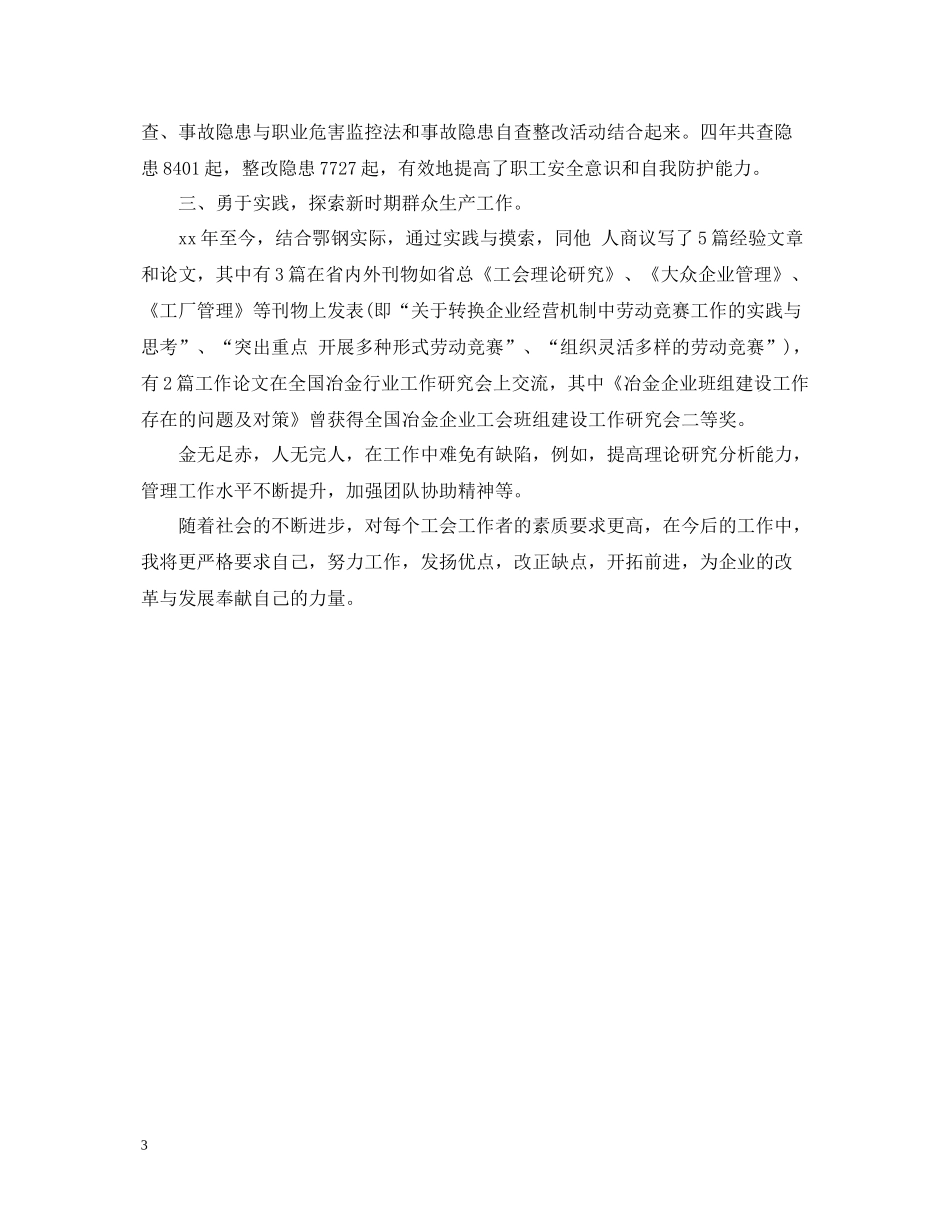 查、事故隐患与职业危害监控法和事故隐患自查整改活动结合起来。四年共查隐患 8401 起，整改隐患 7727 起，有效地提高了职工安全意识和自我防护能力。

三、勇于实践，探索新时期群众生产工作。

xx 年至今，结合鄂钢实际，通过实践与摸索，同他 人商议写了 5 篇经验文章和论文，其中有 3 篇在省内外刊物如省总《工会理论研究》、《大众企业管理》、《工厂管理》等刊物上发表(即“关于转换企业经营机制中劳动竞赛工作的实践与思考”、“突出重点 开展多种形式劳动竞赛”、“组织灵活多样的劳动竞赛”)，有 2 篇工作论文在全国冶金行业工作研究会上交流，其中《冶金企业班组建设工作存在的问题及对策》曾获得全国冶金企业工会班组建设工作研究会二等奖。

金无足赤，人无完人，在工作中难免有缺陷，例如，提高理论研究分析能力，管理工作水平不断提升，加强团队协助精神等。

随着社会的不断进步，对每个工会工作者的素质要求更高，在今后的工作中，我将更严格要求自己，努力工作，发扬优点，改正缺点，开拓前进，为企业的改革与发展奉献自己的力量。

3